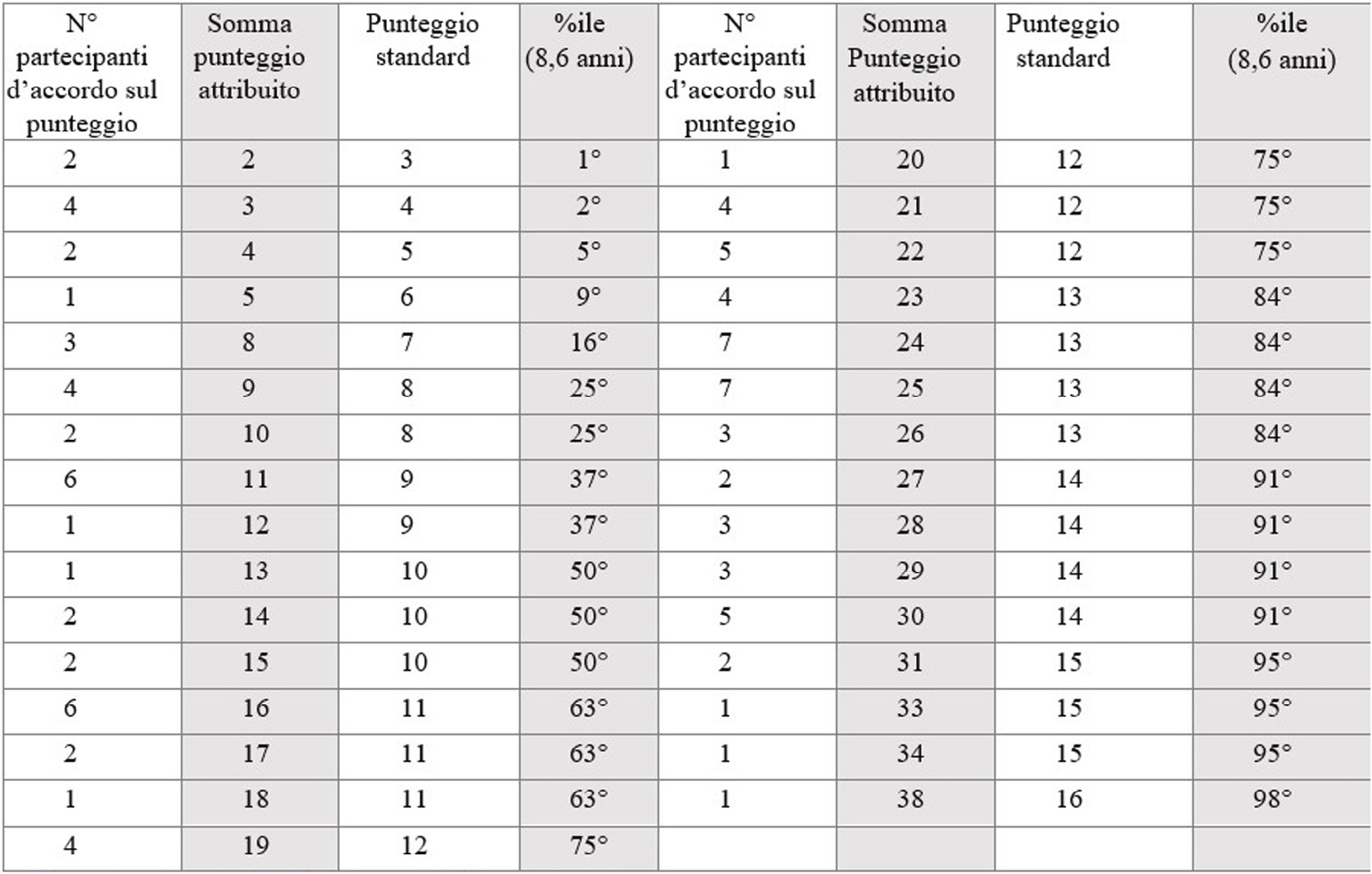 | N° partecipanti d'accordo sul punteggio | Somma punteggio attribuito | Punteggio standard | %ile (8,6 anni) | N° partecipanti d'accordo sul punteggio | Somma Punteggio attribuito | Punteggio standard | %ile (8,6 anni) |
|---|---|---|---|---|---|---|---|
| 2 | 2 | 3 | 1° | 1 | 20 | 12 | 75° |
| 4 | 3 | 4 | 2° | 4 | 21 | 12 | 75° |
| 2 | 4 | 5 | 5° | 5 | 22 | 12 | 75° |
| 1 | 5 | 6 | 9° | 4 | 23 | 13 | 84° |
| 3 | 8 | 7 | 16° | 7 | 24 | 13 | 84° |
| 4 | 9 | 8 | 25° | 7 | 25 | 13 | 84° |
| 2 | 10 | 8 | 25° | 3 | 26 | 13 | 84° |
| 6 | 11 | 9 | 37° | 2 | 27 | 14 | 91° |
| 1 | 12 | 9 | 37° | 3 | 28 | 14 | 91° |
| 1 | 13 | 10 | 50° | 3 | 29 | 14 | 91° |
| 2 | 14 | 10 | 50° | 5 | 30 | 14 | 91° |
| 2 | 15 | 10 | 50° | 2 | 31 | 15 | 95° |
| 6 | 16 | 11 | 63° | 1 | 33 | 15 | 95° |
| 2 | 17 | 11 | 63° | 1 | 34 | 15 | 95° |
| 1 | 18 | 11 | 63° | 1 | 38 | 16 | 98° |
| 4 | 19 | 12 | 75° | | | | |